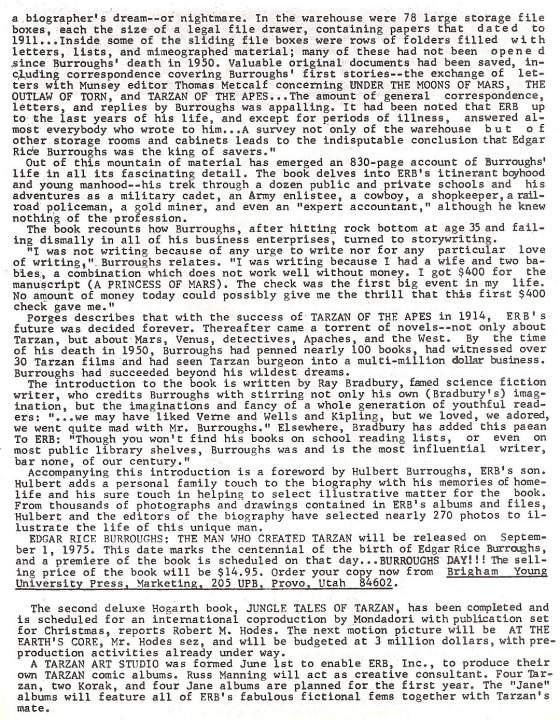 a biographer's dream--or nightmare. In the warehouse were 78 large storage file boxes, each the size of a legal file drawer, containing papers that dated to 1911...Inside some of the sliding file boxes were rows of folders filled with letters, lists, and mimeographed material; many of these had not been opened since Burroughs' death in 1950. Valuable original documents had been saved, including correspondence covering Burroughs' first stories--the exchange of letters with Munsey editor Thomas Metcalf concerning UNDER THE MOONS OF MARS, THE OUTLAW OF TORN, and TARZAN OF THE APES...The amount of general correspondence, letters, and replies by Burroughs was appalling. It had been noted that ERB up to the last years of his life, and except for periods of illness, answered almost everybody who wrote to him...A survey not only of the warehouse but of other storage rooms and cabinets leads to the indisputable conclusion that Edgar Rice Burroughs was the king of savers."

Out of this mountain of material has emerged an 830-page account of Burroughs' life in all its fascinating detail. The book delves into ERB's itinerant boyhood and young manhood--his trek through a dozen public and private schools and his adventures as a military cadet, an Army enlistee, a cowboy, a shopkeeper, a railroad policeman, a gold miner, and even an "expert accountant," although he knew nothing of the profession.

The book recounts how Burroughs, after hitting rock bottom at age 35 and failing dismally in all of his business enterprises, turned to storywriting.

"I was not writing because of any urge to write nor for any particular love of writing," Burroughs relates. "I was writing because I had a wife and two babies, a combination which does not work well without money. I got $400 for the manuscript (A PRINCESS OF MARS). The check was the first big event in my life. No amount of money today could possibly give me the thrill that this first $400 check gave me."

Porges describes that with the success of TARZAN OF THE APES in 1914, ERB's future was decided forever. Thereafter came a torrent of novels--not only about Tarzan, but about Mars, Venus, detectives, Apaches, and the West. By the time of his death in 1950, Burroughs had penned nearly 100 books, had witnessed over 30 Tarzan films and had seen Tarzan burgeon into a multi-million dollar business. Burroughs had succeeded beyond his wildest dreams.

The introduction to the book is written by Ray Bradbury, famed science fiction writer, who credits Burroughs with stirring not only his own (Bradbury's) imagination, but the imaginations and fancy of a whole generation of youthful readers: "...we may have liked Verne and Wells and Kipling, but we loved, we adored, we went quite mad with Mr. Burroughs." Elsewhere, Bradbury has added this paean To ERB: "Though you won't find his books on school reading lists, or even on most public library shelves, Burroughs was and is the most influential writer, bar none, of our century."

Accompanying this introduction is a foreword by Hulbert Burroughs, ERB's son. Hulbert adds a personal family touch to the biography with his memories of homelife and his sure touch in helping to select illustrative matter for the book. From thousands of photographs and drawings contained in ERB's albums and files, Hulbert and the editors of the biography have selected nearly 270 photos to illustrate the life of this unique man.

EDGAR RICE BURROUGHS: THE MAN WHO CREATED TARZAN will be released on September 1, 1975. This date marks the centennial of the birth of Edgar Rice Burroughs, and a premiere of the book is scheduled on that day...BURROUGHS DAY!!! The selling price of the book will be $14.95. Order your copy now from Brigham Young University Press, Marketing, 205 UPB, Provo, Utah 84602.

The second deluxe Hogarth book, JUNGLE TALES OF TARZAN, has been completed and is scheduled for an international coproduction by Mondadori with publication set for Christmas, reports Robert M. Hodes. The next motion picture will be AT THE EARTH'S CORE, Mr. Hodes sez, and will be budgeted at 3 million dollars, with preproduction activities already under way.

A TARZAN ART STUDIO was formed June 1st to enable ERB, Inc., to produce their own TARZAN comic albums. Russ Manning will act as creative consultant. Four Tarzan, two Korak, and four Jane albums are planned for the first year. The "Jane" albums will feature all of ERB's fabulous fictional fems together with Tarzan's mate.